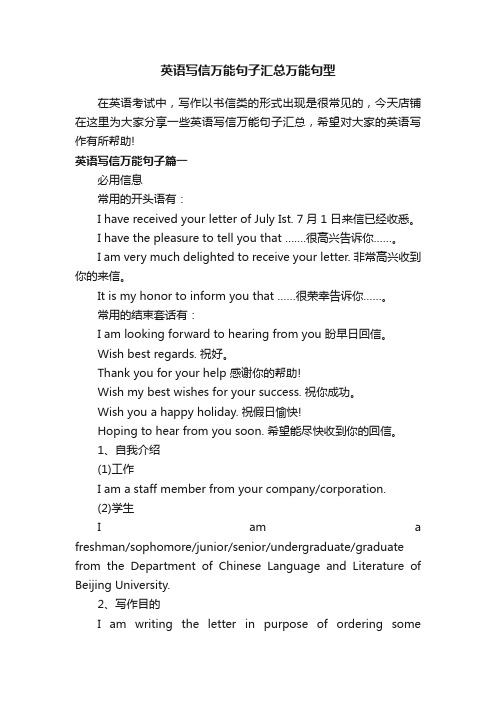 英语写信万能句子汇总万能句型

在英语考试中，写作以书信类的形式出现是很常见的，今天店铺在这里为大家分享一些英语写信万能句子汇总，希望对大家的英语写作有所帮助!

英语写信万能句子篇一

必用信息

常用的开头语有：

I have received your letter of July Ist. 7 月 1 日来信已经收悉。

I have the pleasure to tell you that .......很高兴告诉你......。

I am very much delighted to receive your letter. 非常高兴收到你的来信。

It is my honor to inform you that ......很荣幸告诉你......。

常用的结束套语有：

I am looking forward to hearing from you 盼早日回信。

Wish best regards. 祝好。

Thank you for your help 感谢你的帮助!

Wish my best wishes for your success. 祝你成功。

Wish you a happy holiday. 祝假日愉快!

Hoping to hear from you soon. 希望能尽快收到你的回信。

1、自我介绍

(1)工作

I am a staff member from your company/corporation.

(2)学生

I am a freshman/sophomore/junior/senior/undergraduate/graduate from the Department of Chinese Language and Literature of Beijing University.

2、写作目的

I am writing the letter in purpose of ordering some